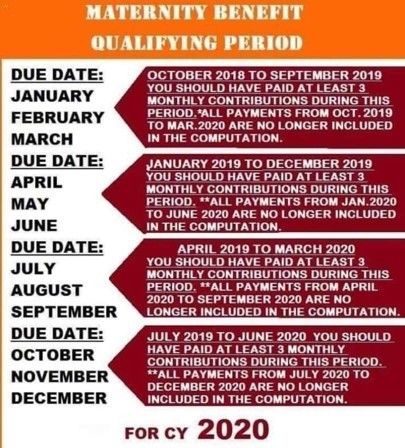 MATERNITY BENEFIT
QUALIFYING PERIOD

DUE DATE:
JANUARY
FEBRUARY
MARCH

OCTOBER 2018 TO SEPTEMBER 2019 YOU SHOULD HAVE PAID AT LEAST 3 MONTHLY CONTRIBUTIONS DURING THIS PERIOD.*ALL PAYMENTS FROM OCT. 2019 TO MAR.2020 ARE NO LONGER INCLUDED IN THE COMPUTATION.

DUE DATE:
APRIL
MAY
JUNE

JANUARY 2019 TO DECEMBER 2019 YOU SHOULD HAVE PAID AT LEAST 3 MONTHLY CONTRIBUTIONS DURING THIS PERIOD. **ALL PAYMENTS FROM JAN.2020 TO JUNE 2020 ARE NO LONGER INCLUDED IN THE COMPUTATION.

DUE DATE:
JULY
AUGUST
SEPTEMBER

APRIL 2019 TO MARCH 2020 YOU SHOULD HAVE PAID AT LEAST 3 MONTHLY CONTRIBUTIONS DURING THIS PERIOD. **ALL PAYMENTS FROM APRIL 2020 TO SEPTEMBER 2020 ARE NO LONGER INCLUDED IN THE COMPUTATION.

DUE DATE:
OCTOBER
NOVEMBER
DECEMBER

JULY 2019 TO JUNE 2020 YOU SHOULD HAVE PAID AT LEAST 3 MONTHLY CONTRIBUTIONS DURING THIS PERIOD. **ALL PAYMENTS FROM JULY 2020 TO DECEMBER 2020 ARE NO LONGER INCLUDED IN THE COMPUTATION.

FOR CY 2020